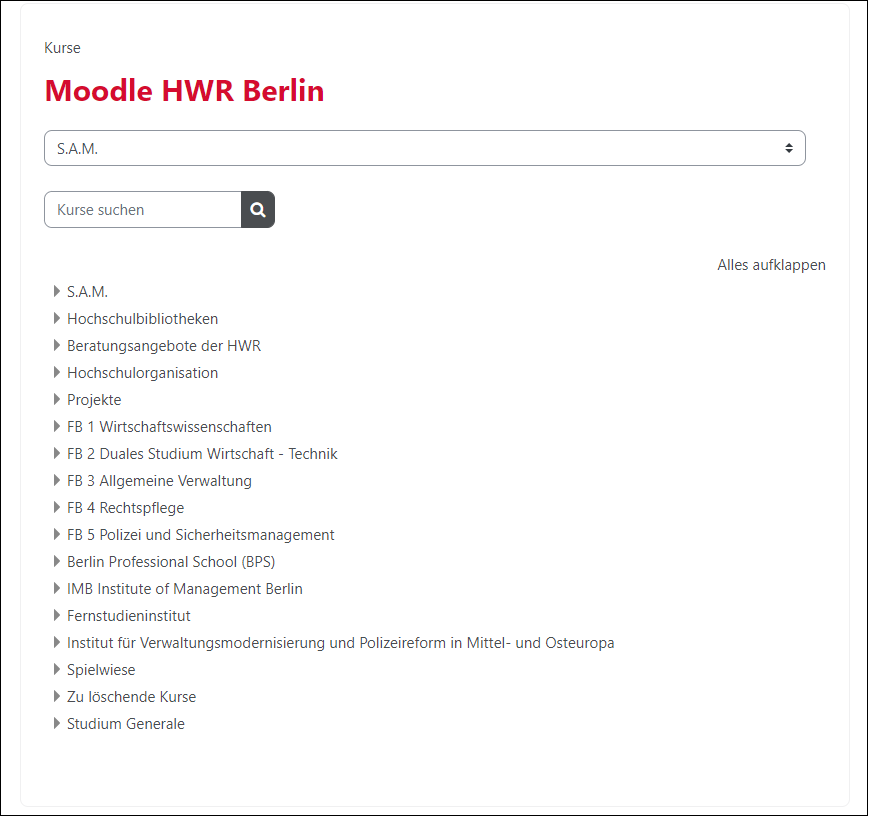 Kurse

Moodle HWR Berlin

S.A.M.

Kurse suchen

Alles aufklappen

S.A.M.
Hochschulbibliotheken
Beratungsangebote der HWR
Hochschulorganisation
Projekte
FB 1 Wirtschaftswissenschaften
FB 2 Duales Studium Wirtschaft - Technik
FB 3 Allgemeine Verwaltung
FB 4 Rechtspflege
FB 5 Polizei und Sicherheitsmanagement
Berlin Professional School (BPS)
IMB Institute of Management Berlin
Fernstudieninstitut
Institut für Verwaltungsmodernisierung und Polizeireform in Mittel- und Osteuropa
Spielwiese
Zu löschende Kurse
Studium Generale